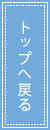 トップへ戻る